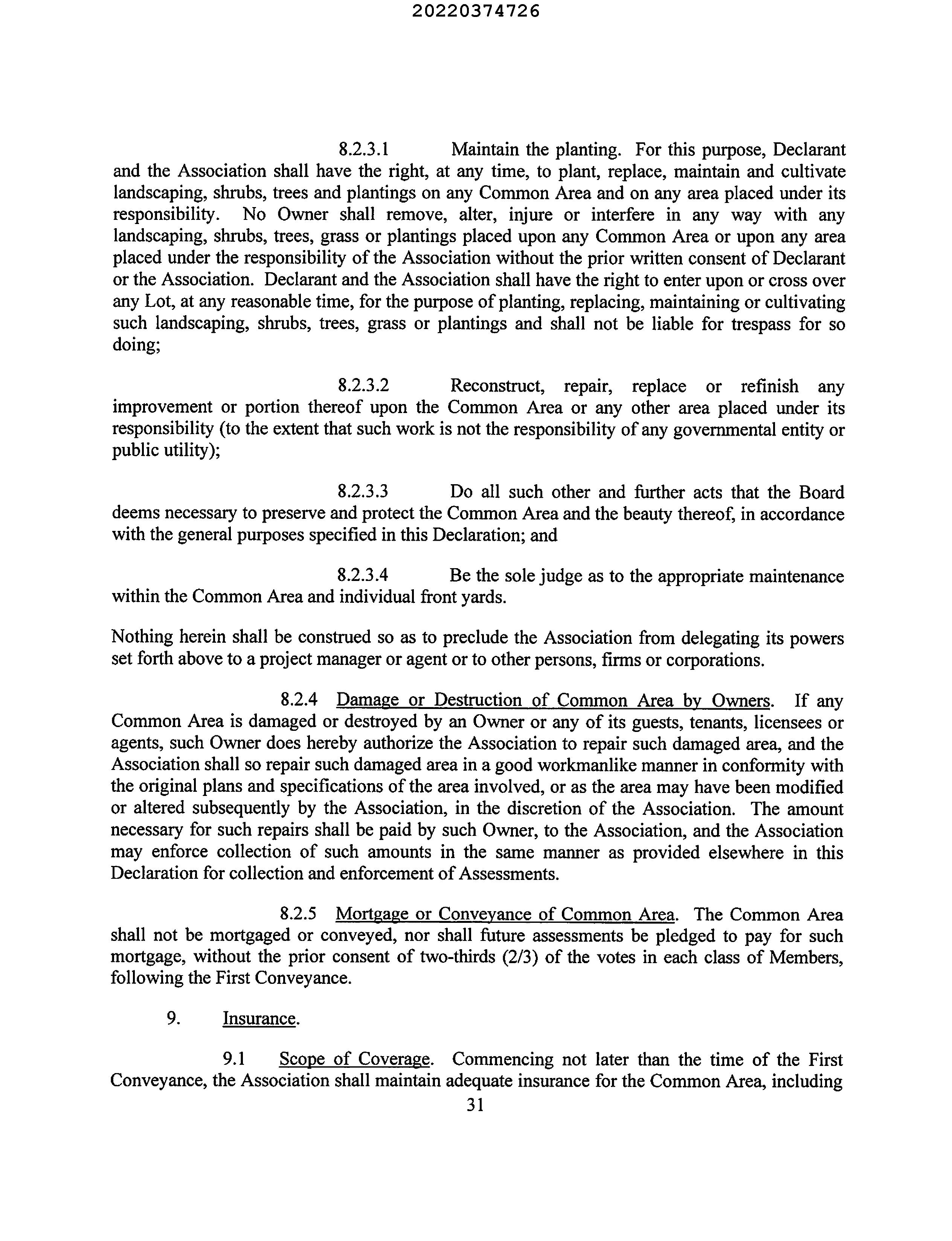 20220374726

8.2.3.1 Maintain the planting. For this purpose, Declarant and the Association shall have the right, at any time, to plant, replace, maintain and cultivate landscaping, shrubs, trees and plantings on any Common Area and on any area placed under its responsibility. No Owner shall remove, alter, injure or interfere in any way with any landscaping, shrubs, trees, grass or plantings placed upon any Common Area or upon any area placed under the responsibility of the Association without the prior written consent of Declarant or the Association. Declarant and the Association shall have the right to enter upon or cross over any Lot, at any reasonable time, for the purpose of planting, replacing, maintaining or cultivating such landscaping, shrubs, trees, grass or plantings and shall not be liable for trespass for so doing;

8.2.3.2 Reconstruct, repair, replace or refinish any improvement or portion thereof upon the Common Area or any other area placed under its responsibility (to the extent that such work is not the responsibility of any governmental entity or public utility);

8.2.3.3 Do all such other and further acts that the Board deems necessary to preserve and protect the Common Area and the beauty thereof, in accordance with the general purposes specified in this Declaration; and

8.2.3.4 Be the sole judge as to the appropriate maintenance within the Common Area and individual front yards.

Nothing herein shall be construed so as to preclude the Association from delegating its powers set forth above to a project manager or agent or to other persons, firms or corporations.

8.2.4 Damage or Destruction of Common Area by Owners. If any Common Area is damaged or destroyed by an Owner or any of its guests, tenants, licensees or agents, such Owner does hereby authorize the Association to repair such damaged area, and the Association shall so repair such damaged area in a good workmanlike manner in conformity with the original plans and specifications of the area involved, or as the area may have been modified or altered subsequently by the Association, in the discretion of the Association. The amount necessary for such repairs shall be paid by such Owner, to the Association, and the Association may enforce collection of such amounts in the same manner as provided elsewhere in this Declaration for collection and enforcement of Assessments.

8.2.5 Mortgage or Conveyance of Common Area. The Common Area shall not be mortgaged or conveyed, nor shall future assessments be pledged to pay for such mortgage, without the prior consent of two-thirds (2/3) of the votes in each class of Members, following the First Conveyance.

9. Insurance.

9.1 Scope of Coverage. Commencing not later than the time of the First Conveyance, the Association shall maintain adequate insurance for the Common Area, including

31